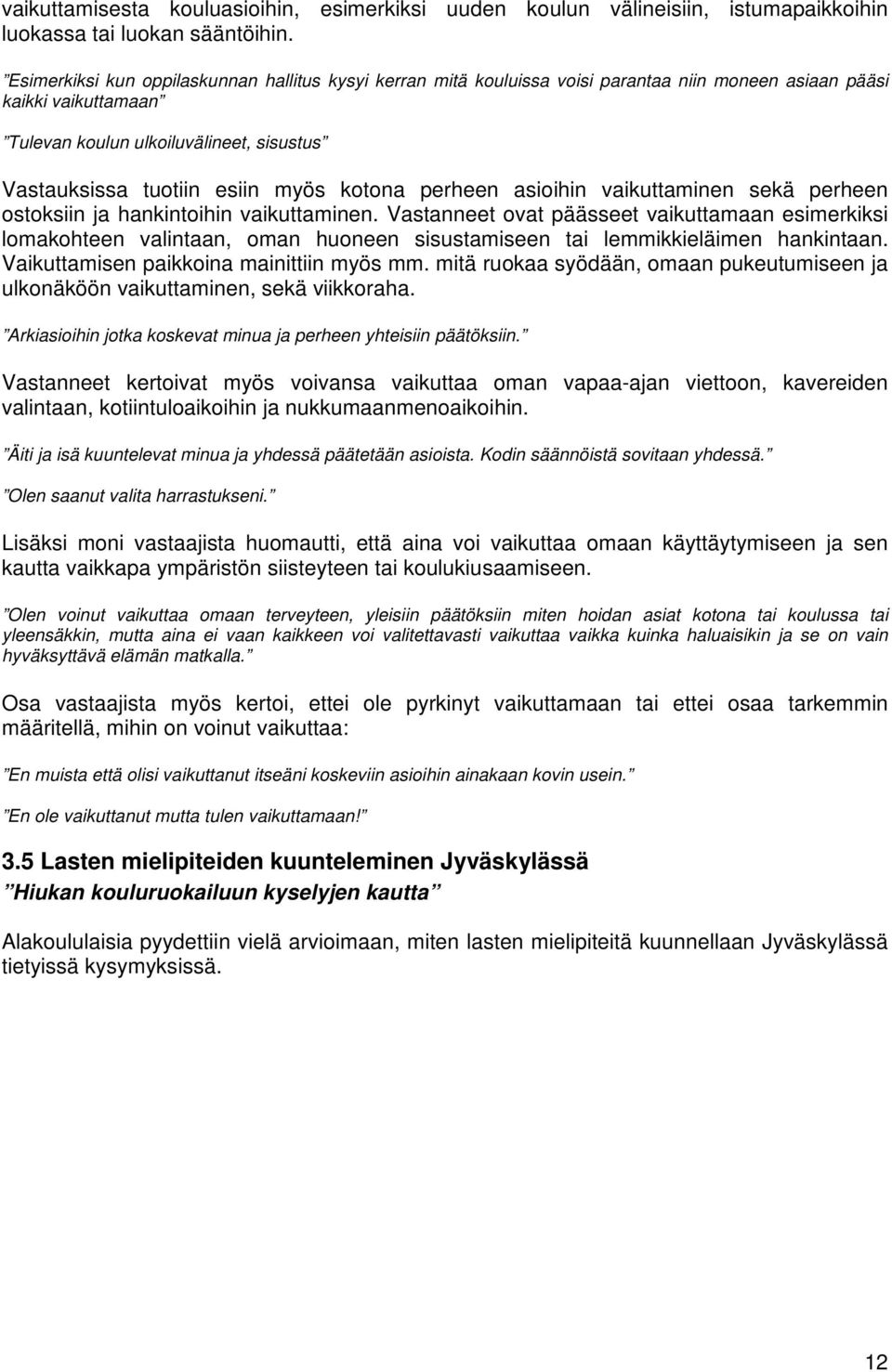 vaikuttamisesta kouluasioihin, esimerkiksi uuden koulun välineisiin, istumapaikkoihin luokassa tai luokan sääntöihin.

”Esimerkiksi kun oppilaskunnan hallitus kysyi kerran mitä kouluissa voisi parantaa niin moneen asiaan pääsi kaikki vaikuttamaan”

”Tulevan koulun ulkoiluvälineet, sisustus”

Vastauksissa tuotiin esiin myös kotona perheen asioihin vaikuttaminen sekä perheen ostoksiin ja hankintoihin vaikuttaminen. Vastanneet ovat päässeet vaikuttamaan esimerkiksi lomakohteen valintaan, oman huoneen sisustamiseen tai lemmikkieläimen hankintaan. Vaikuttamisen paikkoina mainittiin myös mm. mitä ruokaa syödään, omaan pukeutumiseen ja ulkonäköön vaikuttaminen, sekä viikkoraha.

”Arkiasioihin jotka koskevat minua ja perheen yhteisiin päätöksiin.”

Vastanneet kertoivat myös voivansa vaikuttaa oman vapaa-ajan viettoon, kavereiden valintaan, kotiintuloaikoihin ja nukkumaanmenoaikoihin.

”Äiti ja isä kuuntelevat minua ja yhdessä päätetään asioista. Kodin säännöistä sovitaan yhdessä.”

”Olen saanut valita harrastukseni.”

Lisäksi moni vastaajista huomautti, että aina voi vaikuttaa omaan käyttäytymiseen ja sen kautta vaikkapa ympäristön siisteyteen tai koulukiusaamiseen.

”Olen voinut vaikuttaa omaan terveyteen, yleisiin päätöksiin miten hoidan asiat kotona tai koulussa tai yleensäkkin, mutta aina ei vaan kaikkeen voi valitettavasti vaikuttaa vaikka kuinka haluaisikin ja se on vain hyväksyttävä elämän matkalla.”

Osa vastaajista myös kertoi, ettei ole pyrkinyt vaikuttamaan tai ettei osaa tarkemmin määritellä, mihin on voinut vaikuttaa:

”En muista että olisi vaikuttanut itseäni koskeviin asioihin ainakaan kovin usein.”

”En ole vaikuttanut mutta tulen vaikuttamaan!”

3.5 Lasten mielipiteiden kuunteleminen Jyväskylässä
”Hiukan kouluruokailuun kyselyjen kautta”

Alakoululaisia pyydettiin vielä arvioimaan, miten lasten mielipiteitä kuunnellaan Jyväskylässä tietyissä kysymyksissä.

12